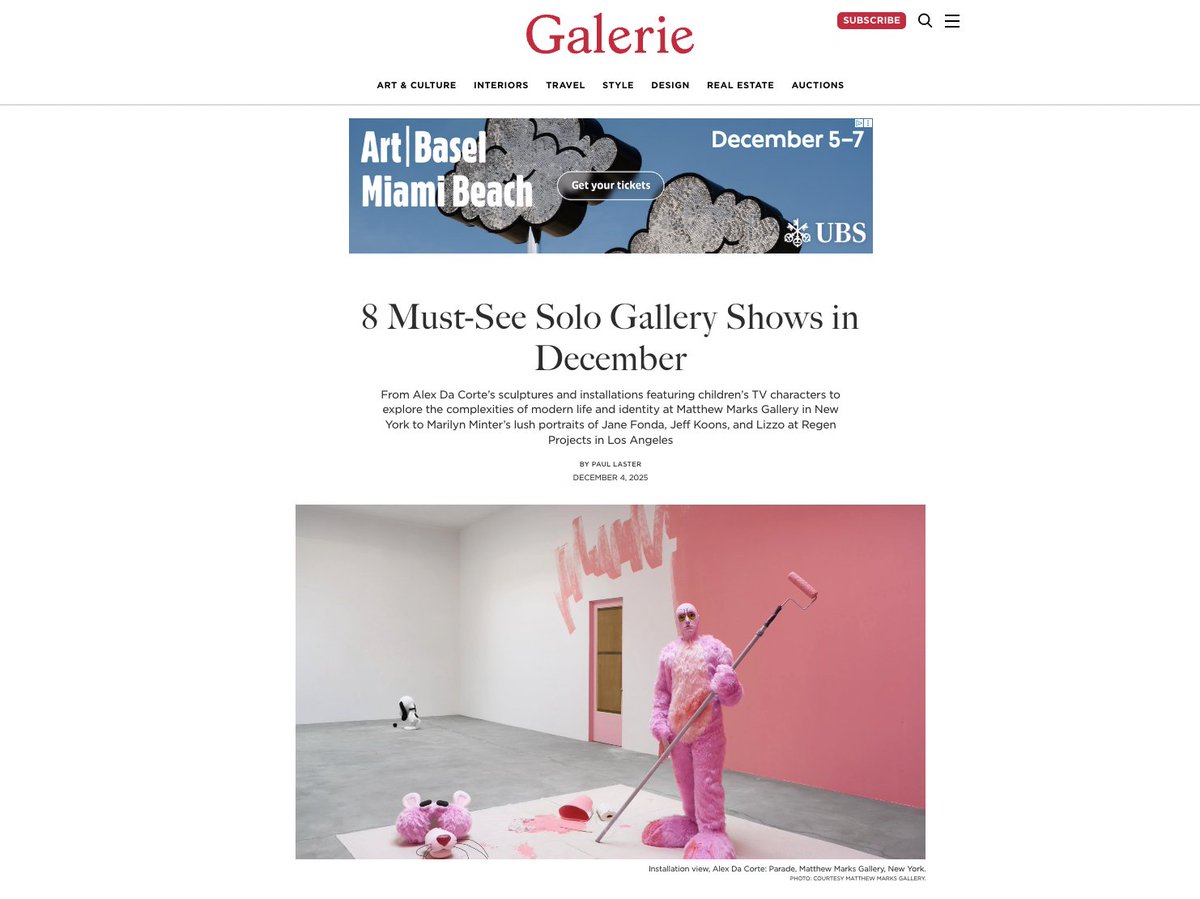 Galerie

SUBSCRIBE

ART & CULTURE INTERIORS TRAVEL STYLE DESIGN REAL ESTATE AUCTIONS

Art | Basel Miami Beach

Get your tickets

December 5–7

UBS

8 Must-See Solo Gallery Shows in December

From Alex Da Corte's sculptures and installations featuring children's TV characters to explore the complexities of modern life and identity at Matthew Marks Gallery in New York to Marilyn Minter's lush portraits of Jane Fonda, Jeff Koons, and Lizzo at Regen Projects in Los Angeles

BY PAUL LASTER

DECEMBER 4, 2025

Installation view, Alex Da Corte: Parade, Matthew Marks Gallery, New York.
PHOTO: COURTESY MATTHEW MARKS GALLERY.